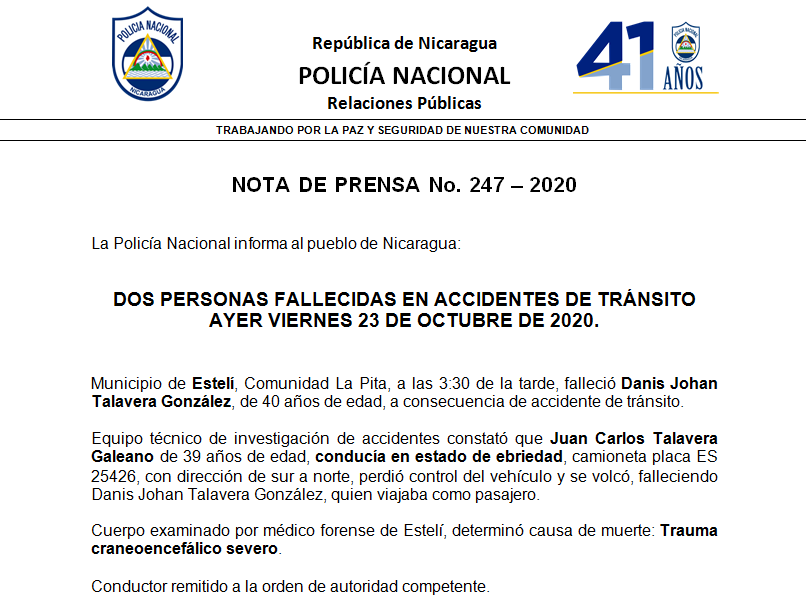 POLICIA NACIONAL
NICARAGUA

República de Nicaragua
POLICÍA NACIONAL
Relaciones Públicas

41 AÑOS

TRABAJANDO POR LA PAZ Y SEGURIDAD DE NUESTRA COMUNIDAD

NOTA DE PRENSA No. 247 – 2020

La Policía Nacional informa al pueblo de Nicaragua:

DOS PERSONAS FALLECIDAS EN ACCIDENTES DE TRÁNSITO AYER VIERNES 23 DE OCTUBRE DE 2020.

Municipio de Estelí, Comunidad La Pita, a las 3:30 de la tarde, falleció Danis Johan Talavera González, de 40 años de edad, a consecuencia de accidente de tránsito.

Equipo técnico de investigación de accidentes constató que Juan Carlos Talavera Galeano de 39 años de edad, conducía en estado de ebriedad, camioneta placa ES 25426, con dirección de sur a norte, perdió control del vehículo y se volcó, falleciendo Danis Johan Talavera González, quien viajaba como pasajero.

Cuerpo examinado por médico forense de Estelí, determinó causa de muerte: Trauma craneoencefálico severo.

Conductor remitido a la orden de autoridad competente.